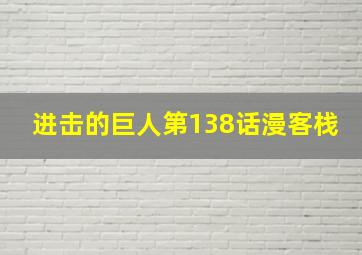 进击的巨人第138话漫客栈